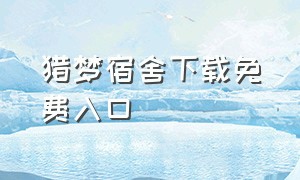 猎梦宿舍下载免费入口